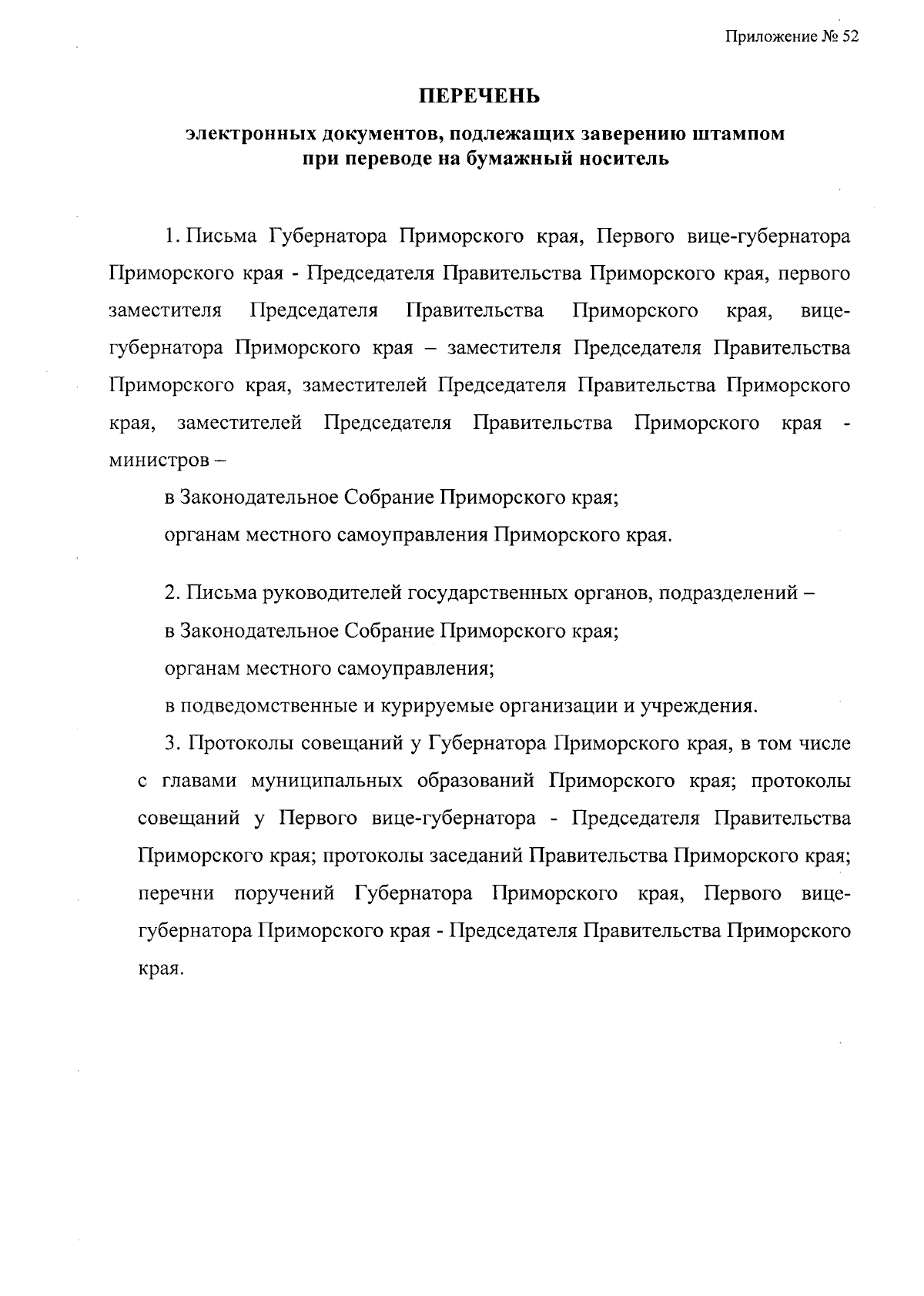 Приложение № 52

ПЕРЕЧЕНЬ

электронных документов, подлежащих заверению штампом при переводе на бумажный носитель

1. Письма Губернатора Приморского края, Первого вице-губернатора Приморского края - Председателя Правительства Приморского края, первого заместителя Председателя Правительства Приморского края, вице-губернатора Приморского края – заместителя Председателя Правительства Приморского края, заместителей Председателя Правительства Приморского края, заместителей Председателя Правительства Приморского края - министров –

в Законодательное Собрание Приморского края;

органам местного самоуправления Приморского края.

2. Письма руководителей государственных органов, подразделений –

в Законодательное Собрание Приморского края;

органам местного самоуправления;

в подведомственные и курируемые организации и учреждения.

3. Протоколы совещаний у Губернатора Приморского края, в том числе с главами муниципальных образований Приморского края; протоколы совещаний у Первого вице-губернатора - Председателя Правительства Приморского края; протоколы заседаний Правительства Приморского края; перечни поручений Губернатора Приморского края, Первого вице-губернатора Приморского края - Председателя Правительства Приморского края.